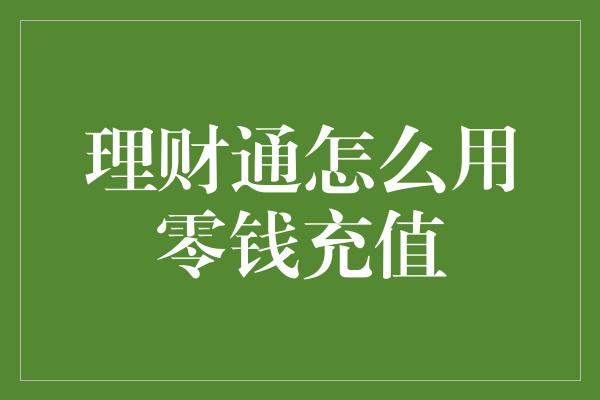 理财通怎么用零钱充值